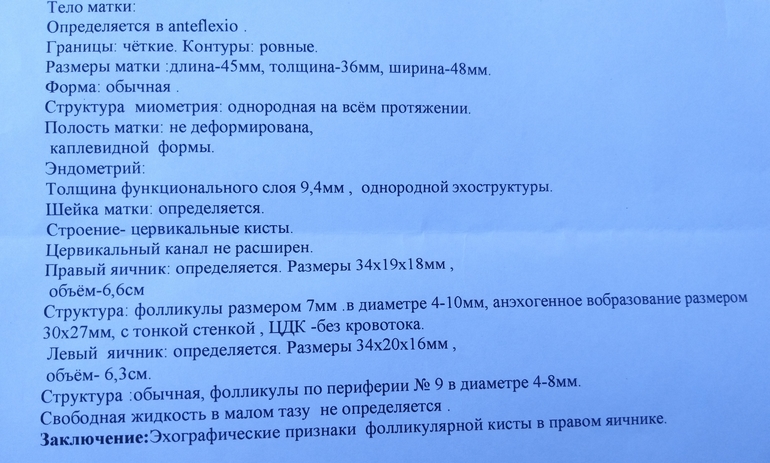 Тело матки:
Определяется в anteflexio .
Границы: чёткие. Контуры: ровные.
Размеры матки :длина-45мм, толщина-36мм, ширина-48мм.
Форма: обычная .
Структура миометрия: однородная на всём протяжении.
Полость матки: не деформирована,
каплевидной формы.
Эндометрий:
Толщина функционального слоя 9,4мм , однородной эхоструктуры.
Шейка матки: определяется.
Строение- цервикальные кисты.
Цервикальный канал не расширен.
Правый яичник: определяется. Размеры 34х19х18мм ,
объём-6,6см
Структура: фолликулы размером 7мм .в диаметре 4-10мм, анэхогенное вобразование размером 30х27мм, с тонкой стенкой , ЦДК -без кровотока.
Левый яичник: определяется. Размеры 34х20х16мм ,
объём- 6,3см.
Структура :обычная, фолликулы по периферии № 9 в диаметре 4-8мм.
Свободная жидкость в малом тазу не определяется .
Заключение:Эхографические признаки фолликулярной кисты в правом яичнике.